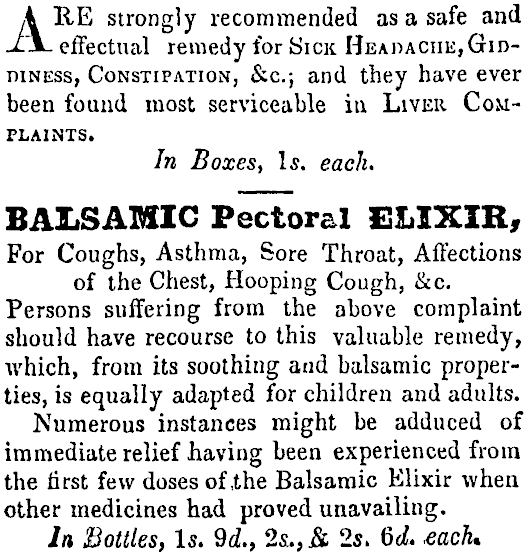 ARE strongly recommended as a safe and effectual remedy for SICK HEADACHE, GIDDINESS, CONSTIPATION, &c.; and they have ever been found most serviceable in LIVER COMPLAINTS.

In Boxes, 1s. each.

BALSAMIC Pectoral ELIXIR,

For Coughs, Asthma, Sore Throat, Affections of the Chest, Hooping Cough, &c.

Persons suffering from the above complaint should have recourse to this valuable remedy, which, from its soothing and balsamic properties, is equally adapted for children and adults.

Numerous instances might be adduced of immediate relief having been experienced from the first few doses of the Balsamic Elixir when other medicines had proved unavailing.

In Bottles, 1s. 9d., 2s., & 2s. 6d. each.